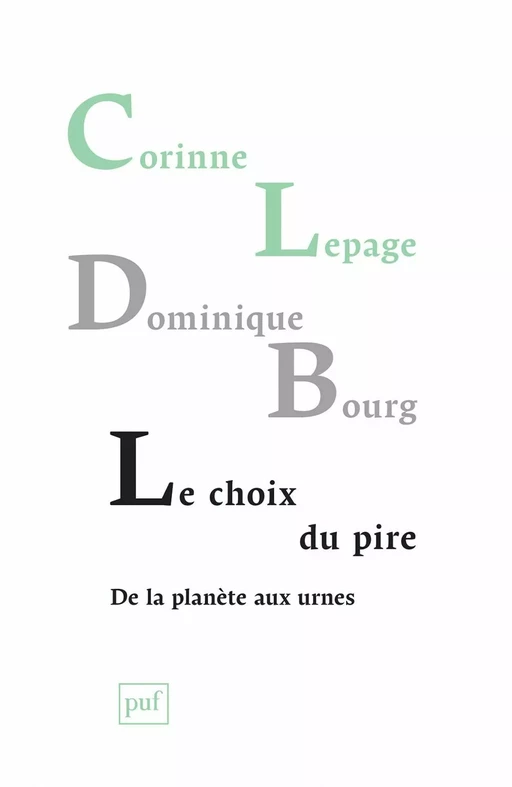 Corinne
Lepage
Dominique
Bourg

Le choix
du pire

De la planète aux urnes

puf